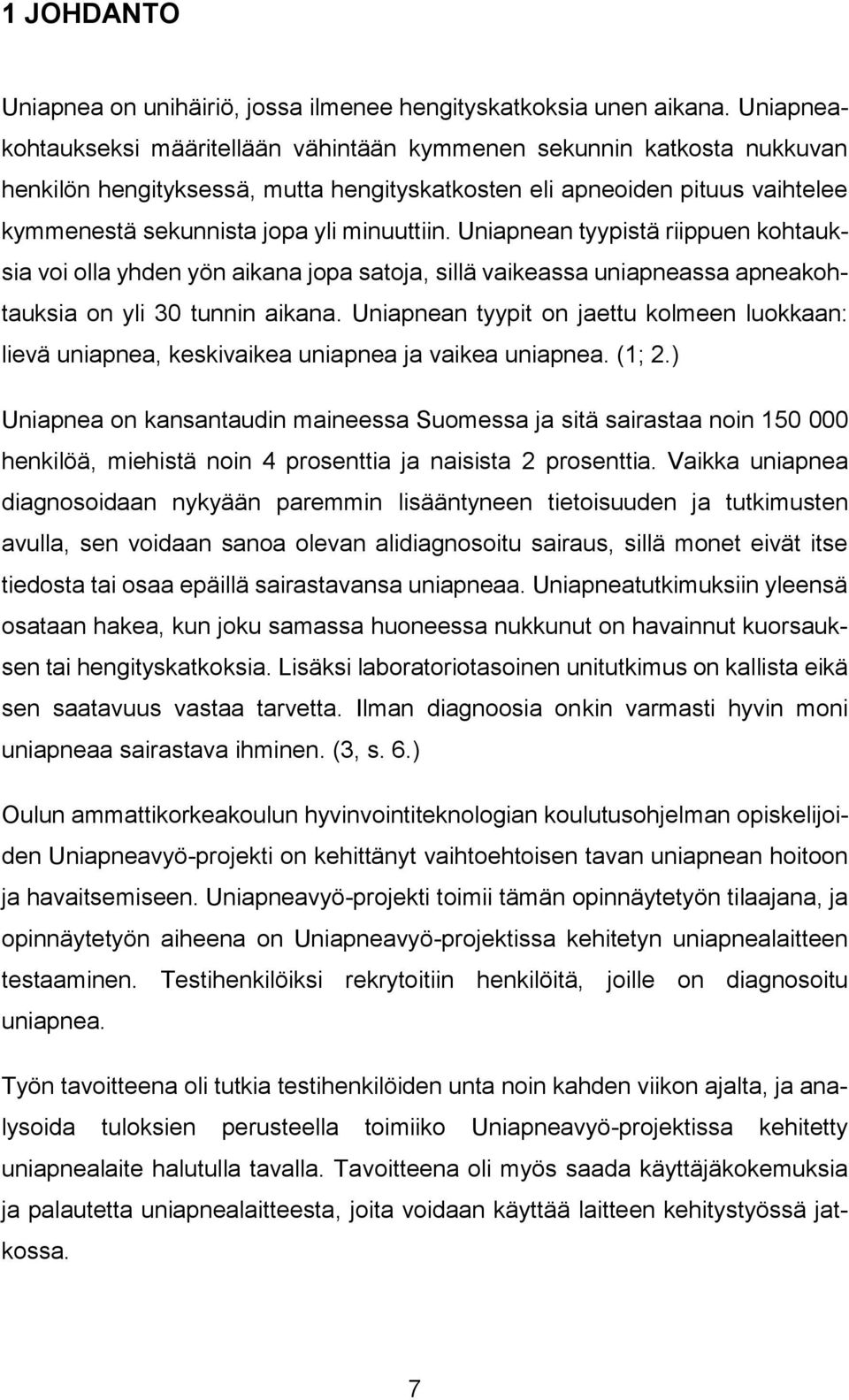 1 JOHDANTO

Uniapnea on unihäiriö, jossa ilmenee hengityskatkoksia unen aikana. Uniapneakohtaukseksi määritellään vähintään kymmenen sekunnin katkosta nukkuvan henkilön hengityksessä, mutta hengityskatkosten eli apneoiden pituus vaihtelee kymmenestä sekunnista jopa yli minuuttiin. Uniapnean tyypistä riippuen kohtauksia voi olla yhden yön aikana jopa satoja, sillä vaikeassa uniapneassa apneakohtauksia on yli 30 tunnin aikana. Uniapnean tyypit on jaettu kolmeen luokkaan: lievä uniapnea, keskivaikea uniapnea ja vaikea uniapnea. (1; 2.)

Uniapnea on kansantaudin maineessa Suomessa ja sitä sairastaa noin 150 000 henkilöä, miehistä noin 4 prosenttia ja naisista 2 prosenttia. Vaikka uniapnea diagnosoidaan nykyään paremmin lisääntyneen tietoisuuden ja tutkimusten avulla, sen voidaan sanoa olevan alidiagnosoitu sairaus, sillä monet eivät itse tiedosta tai osaa epäillä sairastavansa uniapneaa. Uniapneatutkimuksiin yleensä osataan hakea, kun joku samassa huoneessa nukkunut on havainnut kuorsauksen tai hengityskatkoksia. Lisäksi laboratoriotasoinen unitutkimus on kallista eikä sen saatavuus vastaa tarvetta. Ilman diagnoosia onkin varmasti hyvin moni uniapneaa sairastava ihminen. (3, s. 6.)

Oulun ammattikorkeakoulun hyvinvointiteknologian koulutusohjelman opiskelijoiden Uniapneavyö-projekti on kehittänyt vaihtoehtoisen tavan uniapnean hoitoon ja havaitsemiseen. Uniapneavyö-projekti toimii tämän opinnäytetyön tilaajana, ja opinnäytetyön aiheena on Uniapneavyö-projektissa kehitetyn uniapnealaitteen testaaminen. Testihenkilöiksi rekrytoitiin henkilöitä, joille on diagnosoitu uniapnea.

Työn tavoitteena oli tutkia testihenkilöiden unta noin kahden viikon ajalta, ja analysoida tuloksien perusteella toimiiko Uniapneavyö-projektissa kehitetty uniapnealaite halutulla tavalla. Tavoitteena oli myös saada käyttäjäkokemuksia ja palautetta uniapnealaitteesta, joita voidaan käyttää laitteen kehitystyössä jatkossa.

7